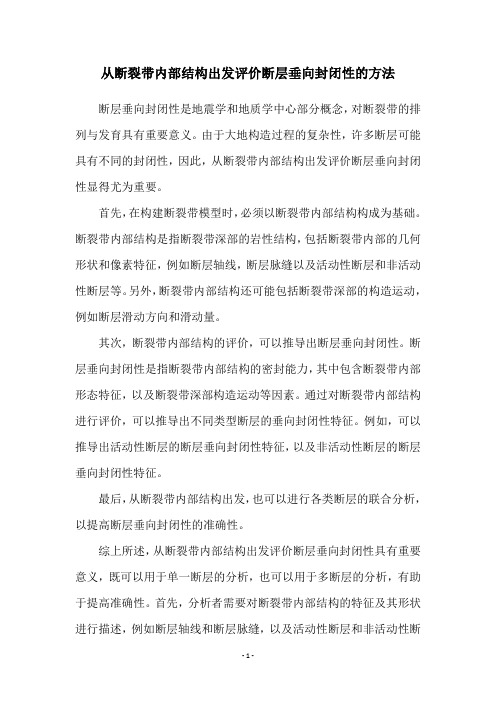 从断裂带内部结构出发评价断层垂向封闭性的方法

断层垂向封闭性是地震学和地质学中心部分概念，对断裂带的排列与发育具有重要意义。由于大地构造过程的复杂性，许多断层可能具有不同的封闭性，因此，从断裂带内部结构出发评价断层垂向封闭性显得尤为重要。

首先，在构建断裂带模型时，必须以断裂带内部结构构成为基础。断裂带内部结构是指断裂带深部的岩性结构，包括断裂带内部的几何形状和像素特征，例如断层轴线，断层脉缝以及活动性断层和非活动性断层等。另外，断裂带内部结构还可能包括断裂带深部的构造运动，例如断层滑动方向和滑动量。

其次，断裂带内部结构的评价，可以推导出断层垂向封闭性。断层垂向封闭性是指断裂带内部结构的密封能力，其中包含断裂带内部形态特征，以及断裂带深部构造运动等因素。通过对断裂带内部结构进行评价，可以推导出不同类型断层的垂向封闭性特征。例如，可以推导出活动性断层的断层垂向封闭性特征，以及非活动性断层的断层垂向封闭性特征。

最后，从断裂带内部结构出发，也可以进行各类断层的联合分析，以提高断层垂向封闭性的准确性。

综上所述，从断裂带内部结构出发评价断层垂向封闭性具有重要意义，既可以用于单一断层的分析，也可以用于多断层的分析，有助于提高准确性。首先，分析者需要对断裂带内部结构的特征及其形状进行描述，例如断层轴线和断层脉缝，以及活动性断层和非活动性断

- 1 -